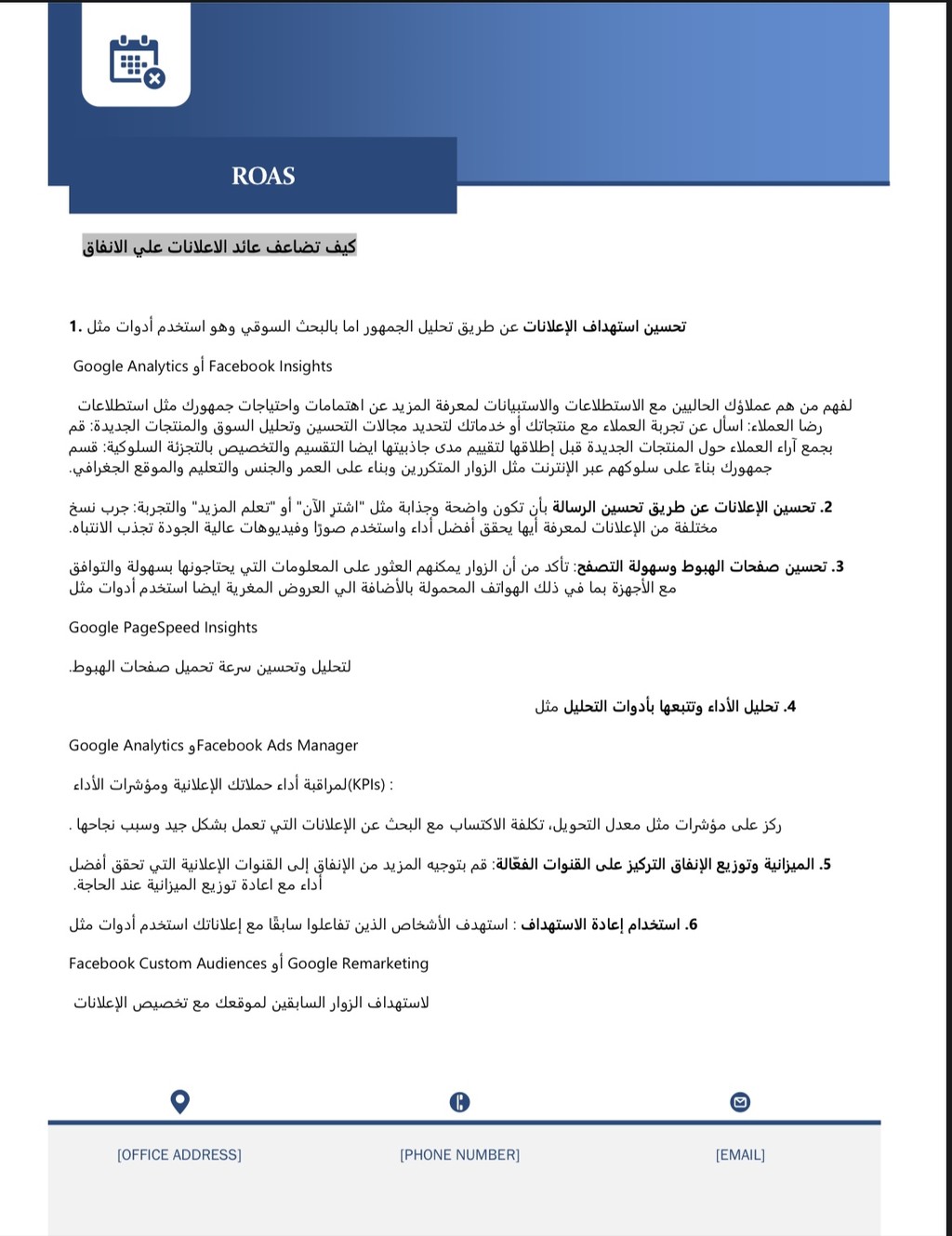 ROAS

كيف تضاعف عائد الاعلانات علي الانفاق

1. تحسين استهداف الإعلانات عن طريق تحليل الجمهور اما بالبحث السوقي وهو استخدم أدوات مثل

Google Analytics أو Facebook Insights

لفهم من هم عملاؤك الحاليين مع الاستطلاعات والاستبيانات لمعرفة المزيد عن اهتمامات واحتياجات جمهورك مثل استطلاعات رضا العملاء: اسأل عن تجربة العملاء مع منتجاتك أو خدماتك لتحديد مجالات التحسين وتحليل السوق والمنتجات الجديدة: قم بجمع آراء العملاء حول المنتجات الجديدة قبل إطلاقها لتقييم مدى جاذبيتها ايضا التقسيم والتخصيص بالتجزئة السلوكية: قسم جمهورك بناءً على سلوكهم عبر الإنترنت مثل الزوار المتكررين وبناء على العمر والجنس والتعليم والموقع الجغرافي.

2. تحسين الإعلانات عن طريق تحسين الرسالة بأن تكون واضحة وجذابة مثل "اشترِ الآن" أو "تعلم المزيد" والتجربة: جرب نسخ مختلفة من الإعلانات لمعرفة أيها يحقق أفضل أداء واستخدم صورًا وفيديوهات عالية الجودة تجذب الانتباه.

3. تحسين صفحات الهبوط وسهولة التصفح: تأكد من أن الزوار يمكنهم العثور على المعلومات التي يحتاجونها بسهولة والتوافق مع الأجهزة بما في ذلك الهواتف المحمولة بالأضافة الي العروض المغرية ايضا استخدم أدوات مثل

Google PageSpeed Insights

لتحليل وتحسين سرعة تحميل صفحات الهبوط.

4. تحليل الأداء وتتبعها بأدوات التحليل مثل

Google Analytics وFacebook Ads Manager

لمراقبة أداء حملاتك الإعلانية ومؤشرات الأداء(KPIs) :

ركز على مؤشرات مثل معدل التحويل، تكلفة الاكتساب مع البحث عن الإعلانات التي تعمل بشكل جيد وسبب نجاحها .

5. الميزانية وتوزيع الإنفاق التركيز على القنوات الفعّالة: قم بتوجيه المزيد من الإنفاق إلى القنوات الإعلانية التي تحقق أفضل أداء مع اعادة توزيع الميزانية عند الحاجة.

6. استخدام إعادة الاستهداف : استهدف الأشخاص الذين تفاعلوا سابقًا مع إعلاناتك استخدم أدوات مثل

Facebook Custom Audiences أو Google Remarketing

لاستهداف الزوار السابقين لموقعك مع تخصيص الإعلانات

[OFFICE ADDRESS]

[PHONE NUMBER]

[EMAIL]